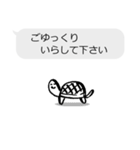 ごゆっくり
いらして下さい